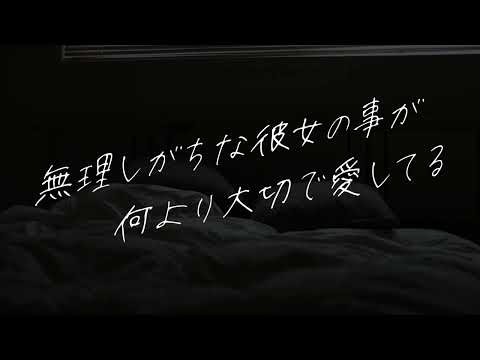 無理しがちな彼女の事が
何より大切で愛してる